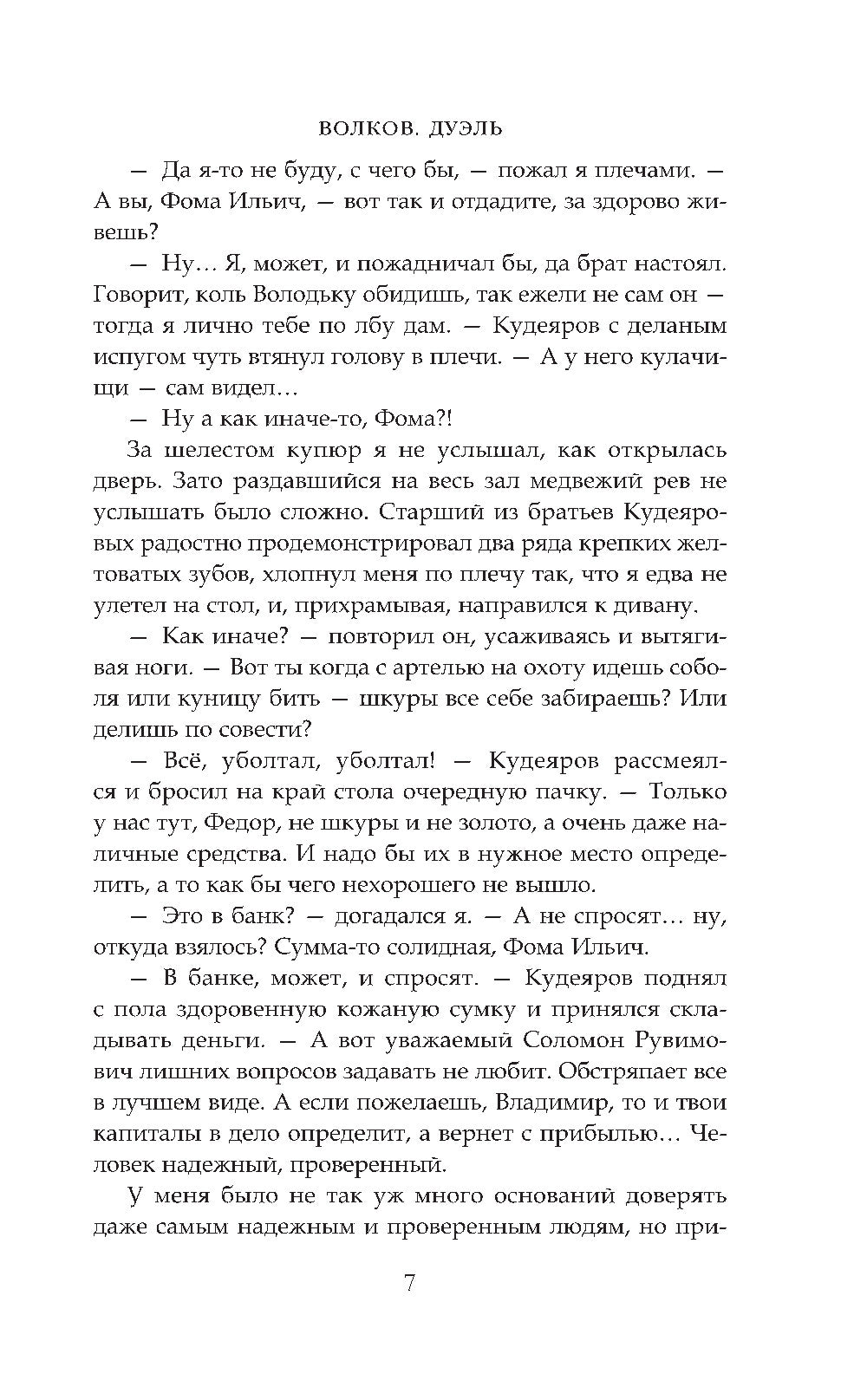 ВОЛКОВ. ДУЭЛЬ

— Да я-то не буду, с чего бы, — пожал я плечами. — А вы, Фома Ильич, — вот так и отдадите, за здорово живешь?

— Ну… Я, может, и пожадничал бы, да брат настоял. Говорит, коль Володьку обидишь, так ежели не сам он — тогда я лично тебе по лбу дам. — Кудеяров с деланым испугом чуть втянул голову в плечи. — А у него кулачищи — сам видел…

— Ну а как иначе-то, Фома?!

За шелестом купюр я не услышал, как открылась дверь. Зато раздавшийся на весь зал медвежий рев не услышать было сложно. Старший из братьев Кудеяровых радостно продемонстрировал два ряда крепких желтоватых зубов, хлопнул меня по плечу так, что я едва не улетел на стол, и, прихрамывая, направился к дивану.

— Как иначе? — повторил он, усаживаясь и вытягивая ноги. — Вот ты когда с артелью на охоту идешь соболя или куницу бить — шкуры все себе забираешь? Или делишь по совести?

— Всё, уболтал, уболтал! — Кудеяров рассмеялся и бросил на край стола очередную пачку. — Только у нас тут, Федор, не шкуры и не золото, а очень даже наличные средства. И надо бы их в нужное место определить, а то как бы чего нехорошего не вышло.

— Это в банк? — догадался я. — А не спросят… ну, откуда взялось? Сумма-то солидная, Фома Ильич.

— В банке, может, и спросят. — Кудеяров поднял с пола здоровенную кожаную сумку и принялся складывать деньги. — А вот уважаемый Соломон Рувимович лишних вопросов задавать не любит. Обстряпает все в лучшем виде. А если пожелаешь, Владимир, то и твои капиталы в дело определит, а вернет с прибылью… Человек надежный, проверенный.

У меня было не так уж много оснований доверять даже самым надежным и проверенным людям, но при-

7